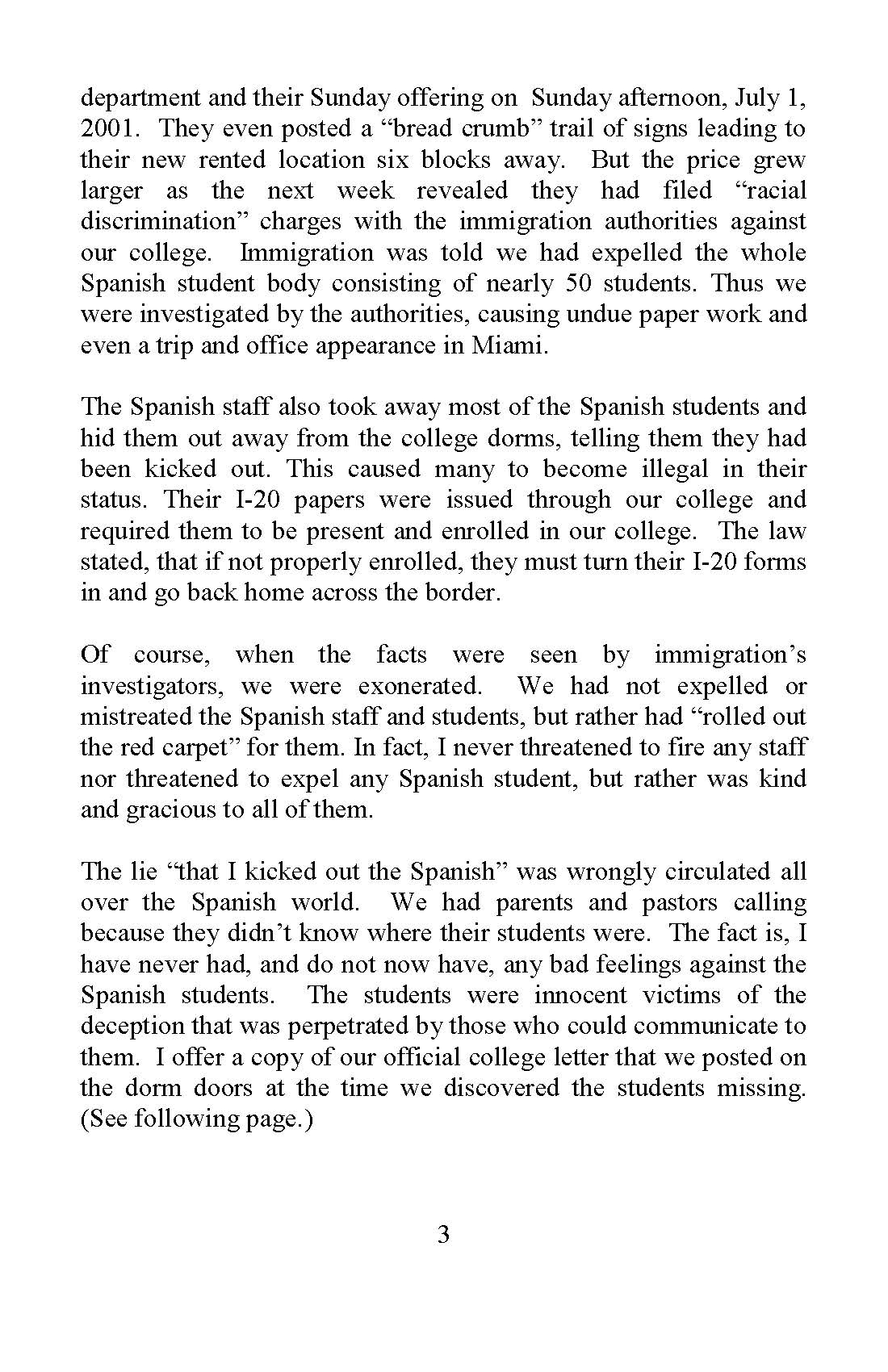 department and their Sunday offering on Sunday afternoon, July 1, 2001. They even posted a “bread crumb” trail of signs leading to their new rented location six blocks away. But the price grew larger as the next week revealed they had filed “racial discrimination” charges with the immigration authorities against our college. Immigration was told we had expelled the whole Spanish student body consisting of nearly 50 students. Thus we were investigated by the authorities, causing undue paper work and even a trip and office appearance in Miami.

The Spanish staff also took away most of the Spanish students and hid them out away from the college dorms, telling them they had been kicked out. This caused many to become illegal in their status. Their I-20 papers were issued through our college and required them to be present and enrolled in our college. The law stated, that if not properly enrolled, they must turn their I-20 forms in and go back home across the border.

Of course, when the facts were seen by immigration’s investigators, we were exonerated. We had not expelled or mistreated the Spanish staff and students, but rather had “rolled out the red carpet” for them. In fact, I never threatened to fire any staff nor threatened to expel any Spanish student, but rather was kind and gracious to all of them.

The lie “that I kicked out the Spanish” was wrongly circulated all over the Spanish world. We had parents and pastors calling because they didn’t know where their students were. The fact is, I have never had, and do not now have, any bad feelings against the Spanish students. The students were innocent victims of the deception that was perpetrated by those who could communicate to them. I offer a copy of our official college letter that we posted on the dorm doors at the time we discovered the students missing. (See following page.)

3